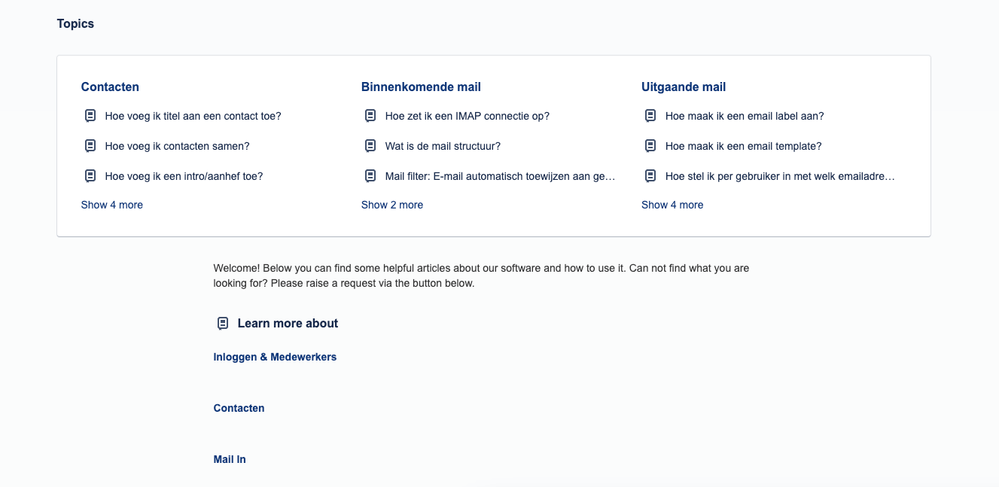 Topics

Contacten

Hoe voeg ik titel aan een contact toe?

Hoe voeg ik contacten samen?

Hoe voeg ik een intro/aanhef toe?

Show 4 more

Binnenkomende mail

Hoe zet ik een IMAP connectie op?

Wat is de mail structuur?

Mail filter: E-mail automatisch toewijzen aan ge...

Show 2 more

Uitgaande mail

Hoe maak ik een email label aan?

Hoe maak ik een email template?

Hoe stel ik per gebruiker in met welk emailadre...

Show 4 more

Welcome! Below you can find some helpful articles about our software and how to use it. Can not find what you are looking for? Please raise a request via the button below.

Learn more about

Inloggen & Medewerkers

Contacten

Mail In